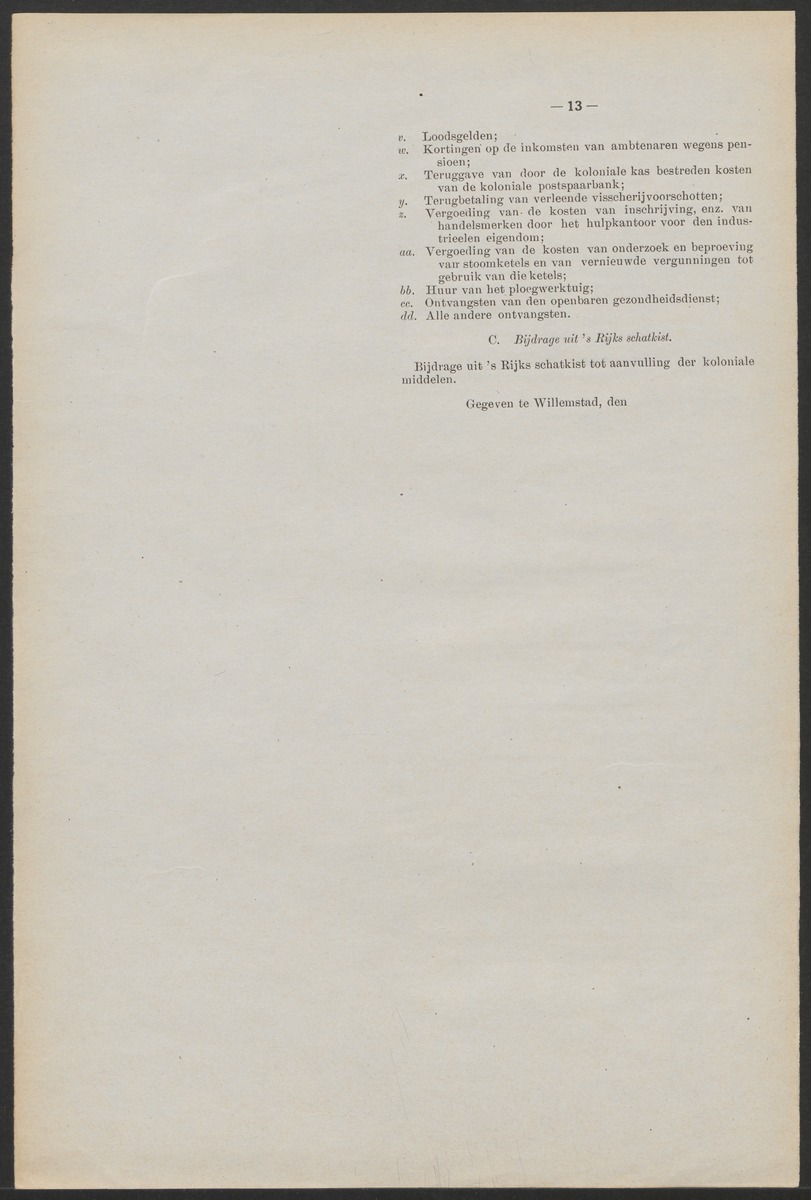 — 13 —

v. Loodsgelden;
w. Kortingen op de inkomsten van ambtenaren wegens pensioen;
x. Teruggave van door de koloniale kas bestreden kosten van de koloniale postspaarbank;
y. Terugbetaling van verleende visscherijvoorschotten;
z. Vergoeding van de kosten van inschrijving, enz. van handelsmerken door het hulpkantoor voor den industrieelen eigendom;
aa. Vergoeding van de kosten van onderzoek en beproeving van stoomketels en van vernieuwde vergunningen tot gebruik van die ketels;
bb. Huur van het ploegwerktuig;
cc. Ontvangsten van den openbaren gezondheidsdienst;
dd. Alle andere ontvangsten.

C. Bijdrage uit 's Rijks schatkist.

Bijdrage uit 's Rijks schatkist tot aanvulling der koloniale middelen.

Gegeven te Willemstad, den